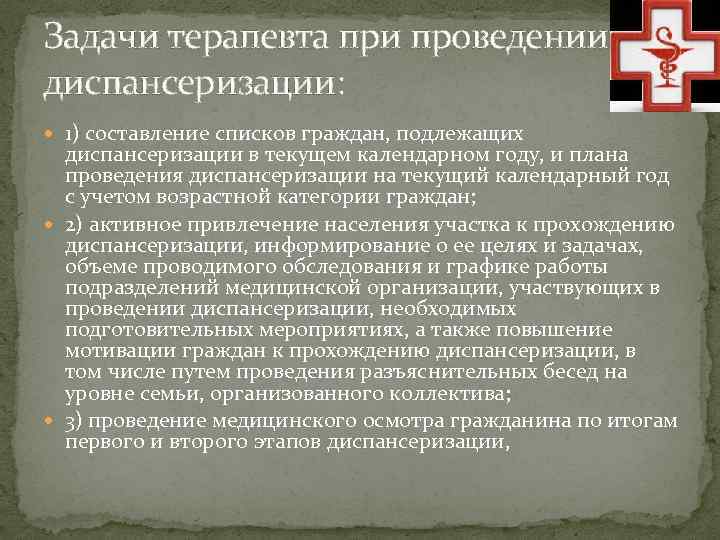 Задачи терапевта при проведении диспансеризации:

1) составление списков граждан, подлежащих диспансеризации в текущем календарном году, и плана проведения диспансеризации на текущий календарный год с учетом возрастной категории граждан;

2) активное привлечение населения участка к прохождению диспансеризации, информирование о ее целях и задачах, объеме проводимого обследования и графике работы подразделений медицинской организации, участвующих в проведении диспансеризации, необходимых подготовительных мероприятиях, а также повышение мотивации граждан к прохождению диспансеризации, в том числе путем проведения разъяснительных бесед на уровне семьи, организованного коллектива;

3) проведение медицинского осмотра гражданина по итогам первого и второго этапов диспансеризации,